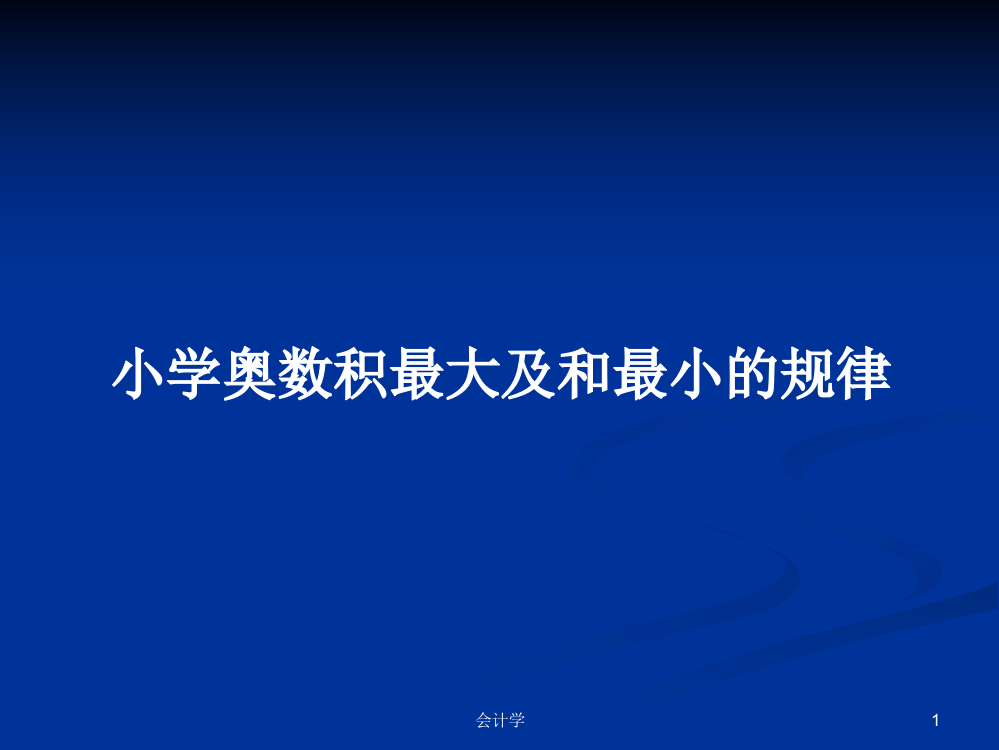 小学奥数积最大及和最小的规律

会计学

1